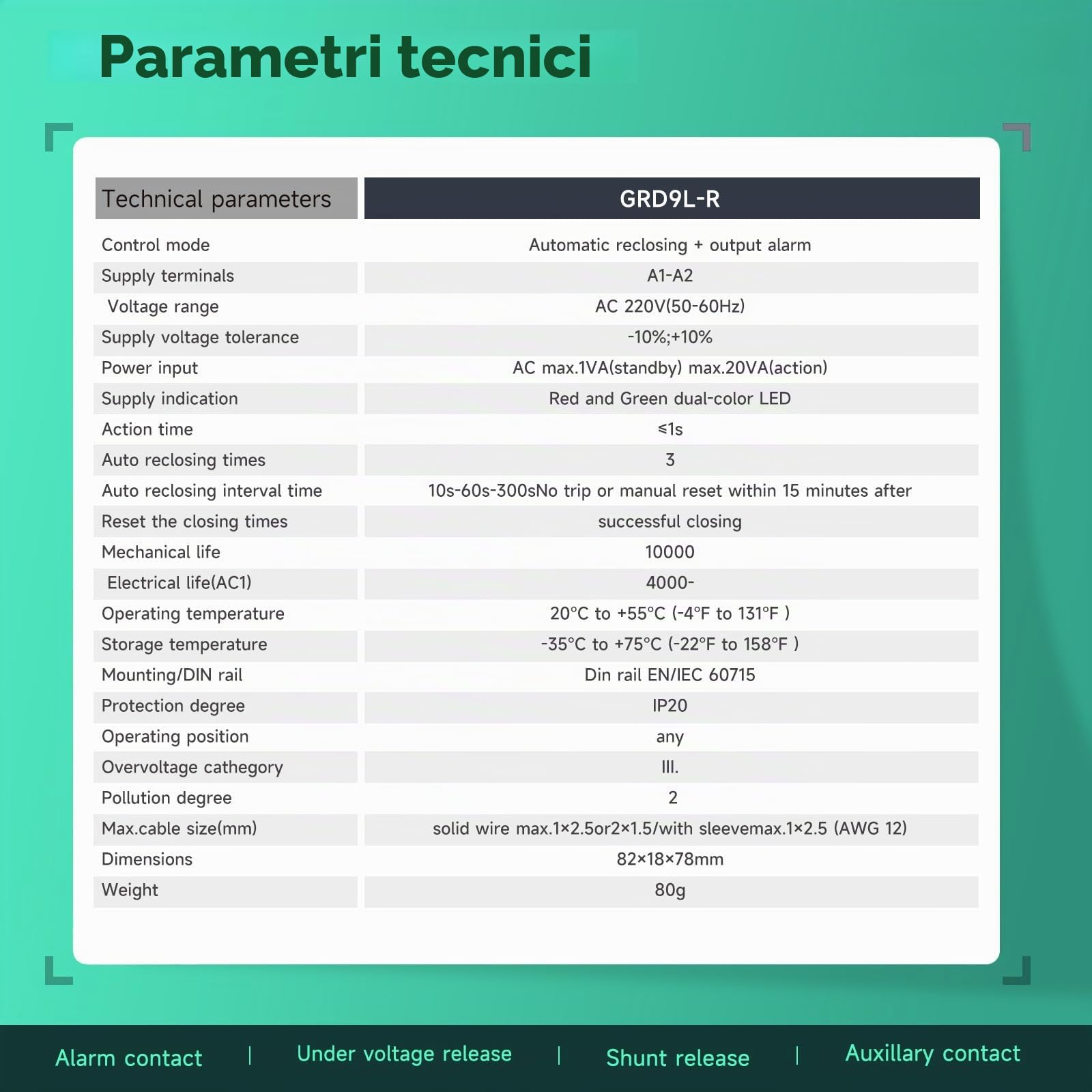 Parametri tecnici

| Technical parameters | GRD9L-R |
|---|---|
| Control mode | Automatic reclosing + output alarm |
| Supply terminals | A1-A2 |
| Voltage range | AC 220V(50-60Hz) |
| Supply voltage tolerance | -10%;+10% |
| Power input | AC max.1VA(standby) max.20VA(action) |
| Supply indication | Red and Green dual-color LED |
| Action time | ≤1s |
| Auto reclosing times | 3 |
| Auto reclosing interval time | 10s-60s-300sNo trip or manual reset within 15 minutes after |
| Reset the closing times | successful closing |
| Mechanical life | 10000 |
| Electrical life(AC1) | 4000- |
| Operating temperature | 20°C to +55°C (-4°F to 131°F ) |
| Storage temperature | -35°C to +75°C (-22°F to 158°F ) |
| Mounting/DIN rail | Din rail EN/IEC 60715 |
| Protection degree | IP20 |
| Operating position | any |
| Overvoltage cathegory | III. |
| Pollution degree | 2 |
| Max.cable size(mm) | solid wire max.1×2.5or2×1.5/with sleevemax.1×2.5 (AWG 12) |
| Dimensions | 82×18×78mm |
| Weight | 80g |

Alarm contact | Under voltage release | Shunt release | Auxillary contact